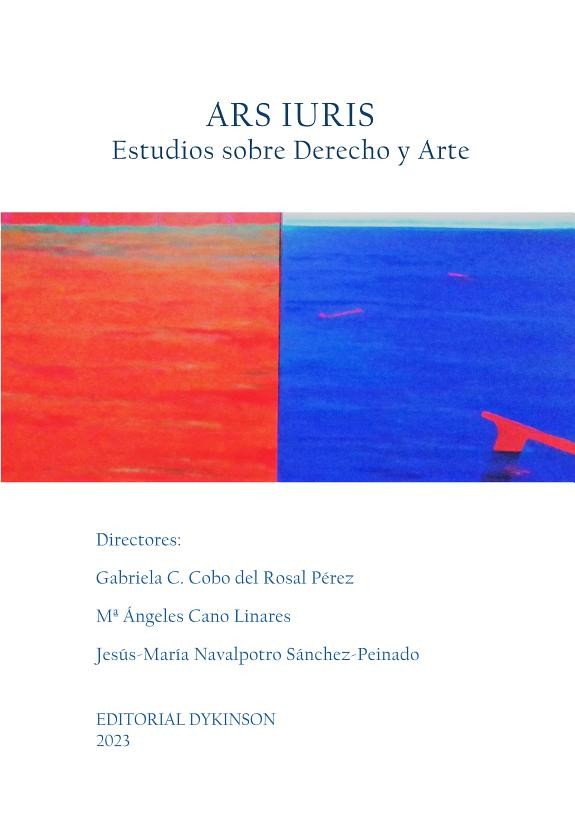 ARS IURIS
Estudios sobre Derecho y Arte

Directores:

Gabriela C. Cobo del Rosal Pérez

Mª Ángeles Cano Linares

Jesús-María Navalpotro Sánchez-Peinado

EDITORIAL DYKINSON
2023